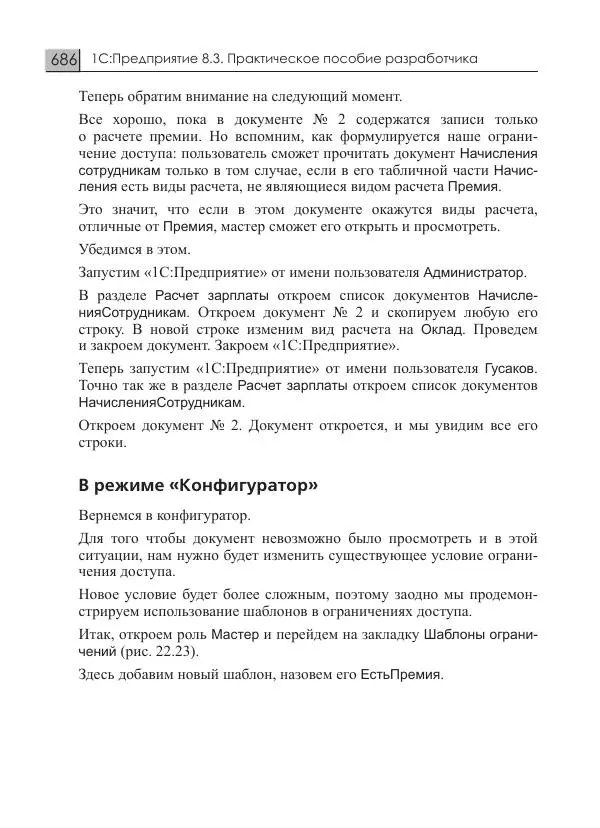 686 1С:Предприятие 8.3. Практическое пособие разработчика

Теперь обратим внимание на следующий момент.

Все хорошо, пока в документе № 2 содержатся записи только о расчете премии. Но вспомним, как формулируется наше ограничение доступа: пользователь сможет прочитать документ Начисления сотрудникам только в том случае, если в его табличной части Начисления есть виды расчета, не являющиеся видом расчета Премия.

Это значит, что если в этом документе окажутся виды расчета, отличные от Премия, мастер сможет его открыть и просмотреть.

Убедимся в этом.

Запустим «1С:Предприятие» от имени пользователя Администратор.

В разделе Расчет зарплаты откроем список документов НачисленияСотрудникам. Откроем документ № 2 и скопируем любую его строку. В новой строке изменим вид расчета на Оклад. Проведем и закроем документ. Закроем «1С:Предприятие».

Теперь запустим «1С:Предприятие» от имени пользователя Гусаков. Точно так же в разделе Расчет зарплаты откроем список документов НачисленияСотрудникам.

Откроем документ № 2. Документ откроется, и мы увидим все его строки.

В режиме «Конфигуратор»

Вернемся в конфигуратор.

Для того чтобы документ невозможно было просмотреть и в этой ситуации, нам нужно будет изменить существующее условие ограничения доступа.

Новое условие будет более сложным, поэтому заодно мы продемонстрируем использование шаблонов в ограничениях доступа.

Итак, откроем роль Мастер и перейдем на закладку Шаблоны ограничений (рис. 22.23).

Здесь добавим новый шаблон, назовем его ЕстьПремия.